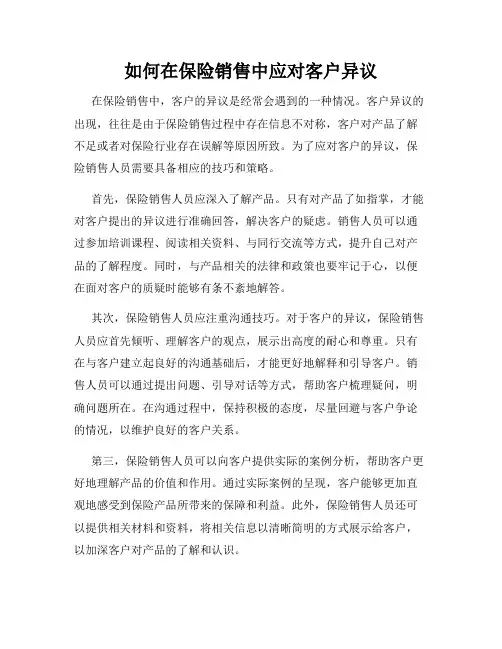 如何在保险销售中应对客户异议

在保险销售中，客户的异议是经常会遇到的一种情况。客户异议的出现，往往是由于保险销售过程中存在信息不对称，客户对产品了解不足或者对保险行业存在误解等原因所致。为了应对客户的异议，保险销售人员需要具备相应的技巧和策略。

首先，保险销售人员应深入了解产品。只有对产品了如指掌，才能对客户提出的异议进行准确回答，解决客户的疑虑。销售人员可以通过参加培训课程、阅读相关资料、与同行交流等方式，提升自己对产品的了解程度。同时，与产品相关的法律和政策也要牢记于心，以便在面对客户的质疑时能够有条不紊地解答。

其次，保险销售人员应注重沟通技巧。对于客户的异议，保险销售人员应首先倾听、理解客户的观点，展示出高度的耐心和尊重。只有在与客户建立起良好的沟通基础后，才能更好地解释和引导客户。销售人员可以通过提出问题、引导对话等方式，帮助客户梳理疑问，明确问题所在。在沟通过程中，保持积极的态度，尽量回避与客户争论的情况，以维护良好的客户关系。

第三，保险销售人员可以向客户提供实际的案例分析，帮助客户更好地理解产品的价值和作用。通过实际案例的呈现，客户能够更加直观地感受到保险产品所带来的保障和利益。此外，保险销售人员还可以提供相关材料和资料，将相关信息以清晰简明的方式展示给客户，以加深客户对产品的了解和认识。